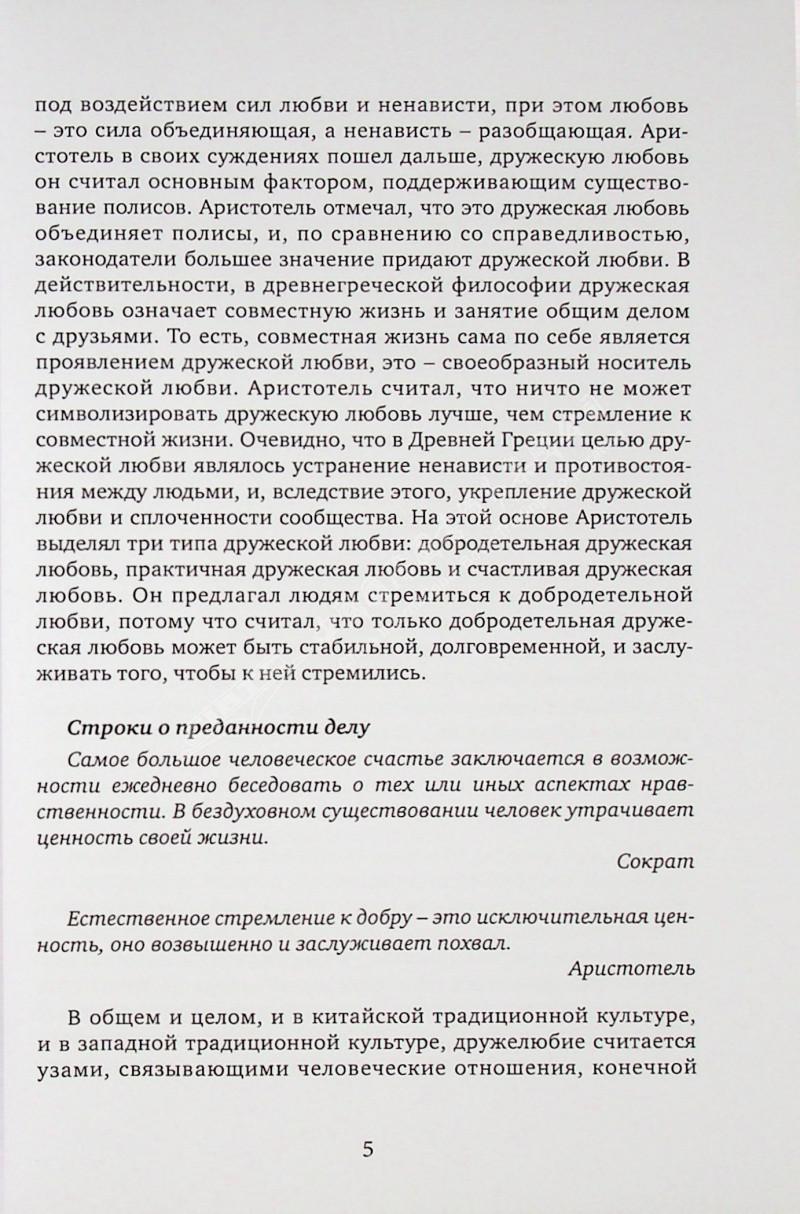 под воздействием сил любви и ненависти, при этом любовь – это сила объединяющая, а ненависть – разобщающая. Аристотель в своих суждениях пошел дальше, дружескую любовь он считал основным фактором, поддерживающим существование полисов. Аристотель отмечал, что это дружеская любовь объединяет полисы, и, по сравнению со справедливостью, законодатели большее значение придают дружеской любви. В действительности, в древнегреческой философии дружеская любовь означает совместную жизнь и занятие общим делом с друзьями. То есть, совместная жизнь сама по себе является проявлением дружеской любви, это – своеобразный носитель дружеской любви. Аристотель считал, что ничто не может символизировать дружескую любовь лучше, чем стремление к совместной жизни. Очевидно, что в Древней Греции целью дружеской любви являлось устранение ненависти и противостояния между людьми, и, вследствие этого, укрепление дружеской любви и сплоченности сообщества. На этой основе Аристотель выделял три типа дружеской любви: добродетельная дружеская любовь, практичная дружеская любовь и счастливая дружеская любовь. Он предлагал людям стремиться к добродетельной любви, потому что считал, что только добродетельная дружеская любовь может быть стабильной, долговременной, и заслуживать того, чтобы к ней стремились.

Строки о преданности делу

Самое большое человеческое счастье заключается в возможности ежедневно беседовать о тех или иных аспектах нравственности. В бездуховном существовании человек утрачивает ценность своей жизни.

Сократ

Естественное стремление к добру – это исключительная ценность, оно возвышенно и заслуживает похвал.

Аристотель

В общем и целом, и в китайской традиционной культуре, и в западной традиционной культуре, дружелюбие считается узами, связывающими человеческие отношения, конечной

5